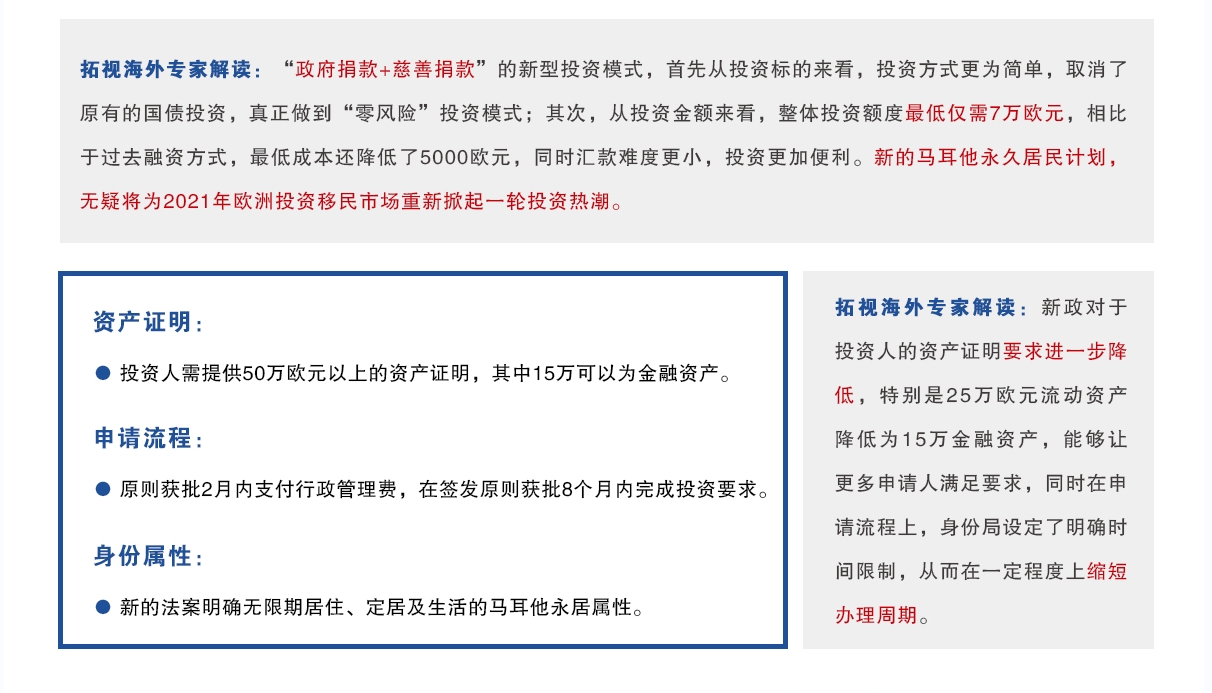 拓视海外专家解读：“政府捐款+慈善捐款”的新型投资模式，首先从投资标的来看，投资方式更为简单，取消了原有的国债投资，真正做到“零风险”投资模式；其次，从投资金额来看，整体投资额度最低仅需7万欧元，相比于过去融资方式，最低成本还降低了5000欧元，同时汇款难度更小，投资更加便利。新的马耳他永久居民计划，无疑将为2021年欧洲投资移民市场重新掀起一轮投资热潮。

资产证明：

• 投资人需提供50万欧元以上的资产证明，其中15万可以为金融资产。

申请流程：

• 原则获批2月内支付行政管理费，在签发原则获批8个月内完成投资要求。

身份属性：

• 新的法案明确无限期居住、定居及生活的马耳他永居属性。

拓视海外专家解读：新政对于投资人的资产证明要求进一步降低，特别是25万欧元流动资产降低为15万金融资产，能够让更多申请人满足要求，同时在申请流程上，身份局设定了明确时间限制，从而在一定程度上缩短办理周期。